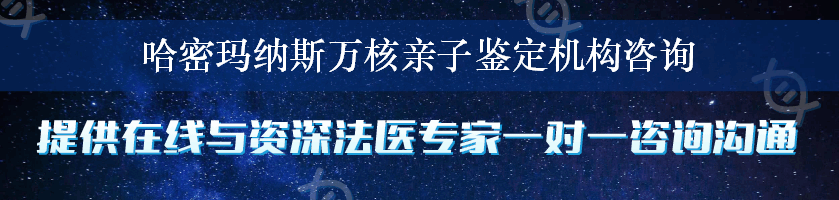 哈密玛纳斯万核亲子鉴定机构咨询

提供在线与资深法医专家一对一咨询沟通